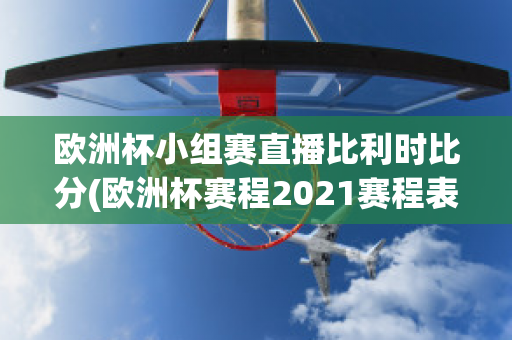 欧洲杯小组赛直播比利时比分(欧洲杯赛程2021赛程表